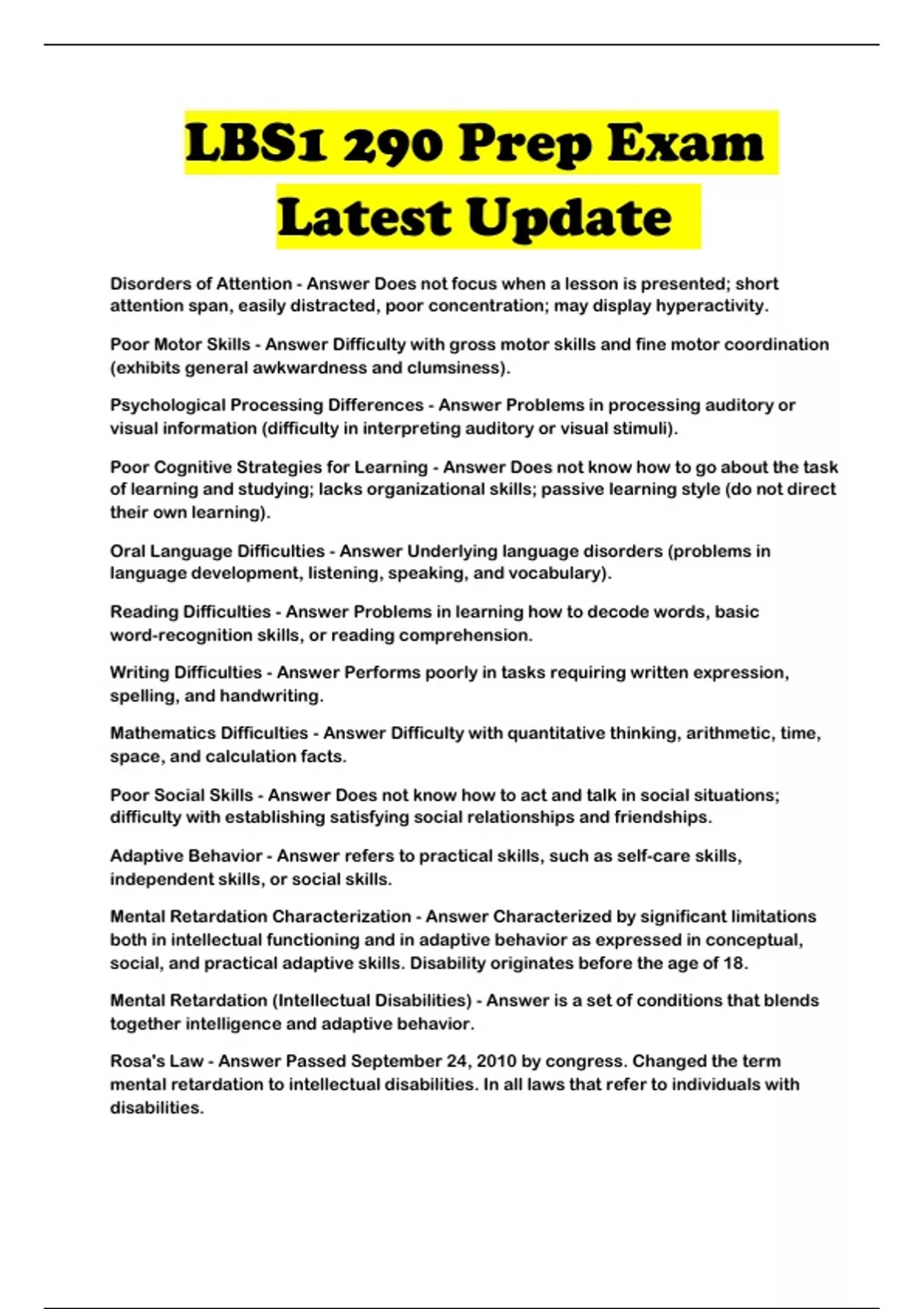 LBS1 290 Prep Exam
Latest Update

Disorders of Attention - Answer Does not focus when a lesson is presented; short attention span, easily distracted, poor concentration; may display hyperactivity.

Poor Motor Skills - Answer Difficulty with gross motor skills and fine motor coordination (exhibits general awkwardness and clumsiness).

Psychological Processing Differences - Answer Problems in processing auditory or visual information (difficulty in interpreting auditory or visual stimuli).

Poor Cognitive Strategies for Learning - Answer Does not know how to go about the task of learning and studying; lacks organizational skills; passive learning style (do not direct their own learning).

Oral Language Difficulties - Answer Underlying language disorders (problems in language development, listening, speaking, and vocabulary).

Reading Difficulties - Answer Problems in learning how to decode words, basic word-recognition skills, or reading comprehension.

Writing Difficulties - Answer Performs poorly in tasks requiring written expression, spelling, and handwriting.

Mathematics Difficulties - Answer Difficulty with quantitative thinking, arithmetic, time, space, and calculation facts.

Poor Social Skills - Answer Does not know how to act and talk in social situations; difficulty with establishing satisfying social relationships and friendships.

Adaptive Behavior - Answer refers to practical skills, such as self-care skills, independent skills, or social skills.

Mental Retardation Characterization - Answer Characterized by significant limitations both in intellectual functioning and in adaptive behavior as expressed in conceptual, social, and practical adaptive skills. Disability originates before the age of 18.

Mental Retardation (Intellectual Disabilities) - Answer is a set of conditions that blends together intelligence and adaptive behavior.

Rosa's Law - Answer Passed September 24, 2010 by congress. Changed the term mental retardation to intellectual disabilities. In all laws that refer to individuals with disabilities.